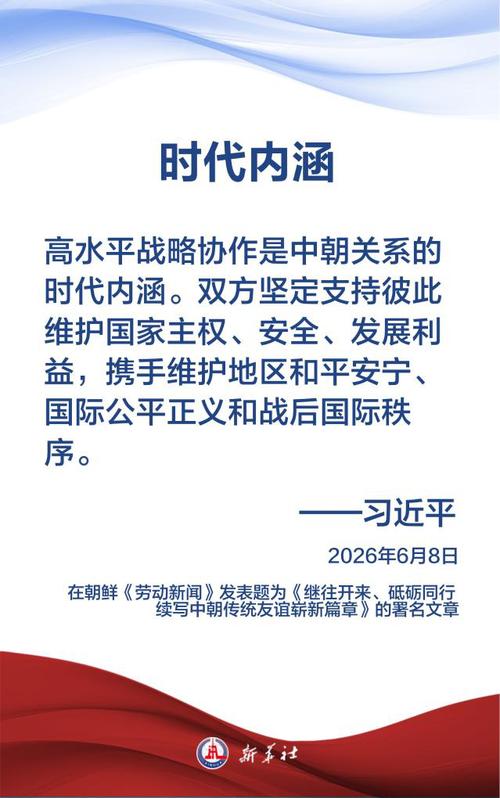 时代内涵

高水平战略协作是中朝关系的时代内涵。双方坚定支持彼此维护国家主权、安全、发展利益，携手维护地区和平安宁、国际公平正义和战后国际秩序。

——习近平

2026年6月8日

在朝鲜《劳动新闻》发表题为《继往开来、砥砺同行 续写中朝传统友谊崭新篇章》的署名文章

新华社